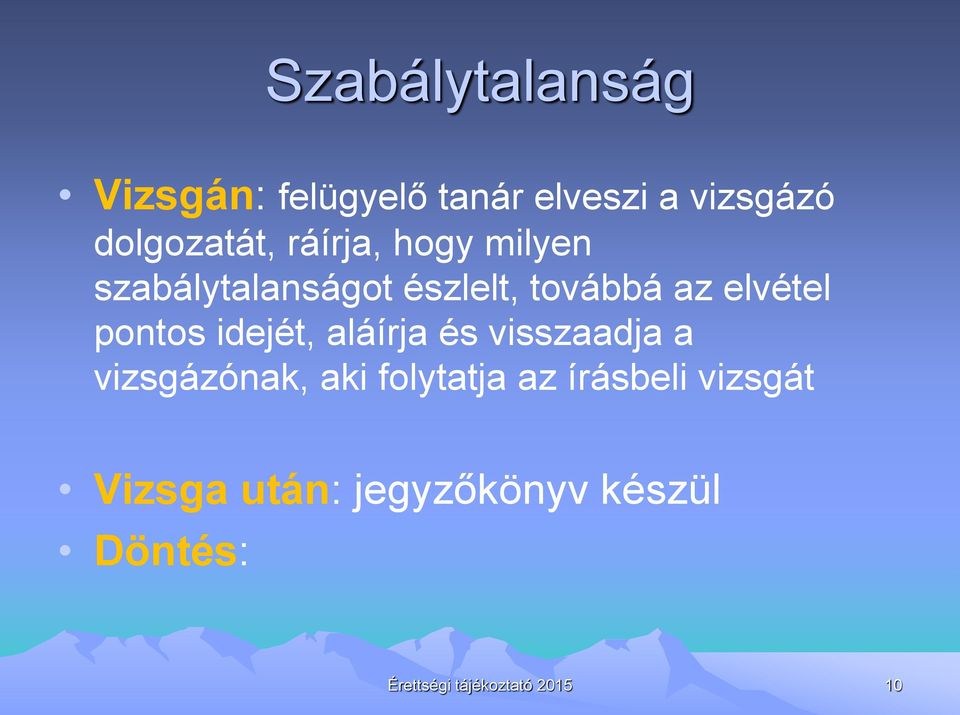 Szabálytalanság

• Vizsgán: felügyelő tanár elveszi a vizsgázó dolgozatát, ráírja, hogy milyen szabálytalanságot észlelt, továbbá az elvétel pontos idejét, aláírja és visszaadja a vizsgázónak, aki folytatja az írásbeli vizsgát

• Vizsga után: jegyzőkönyv készül
• Döntés:

Érettségi tájékoztató 2015

10